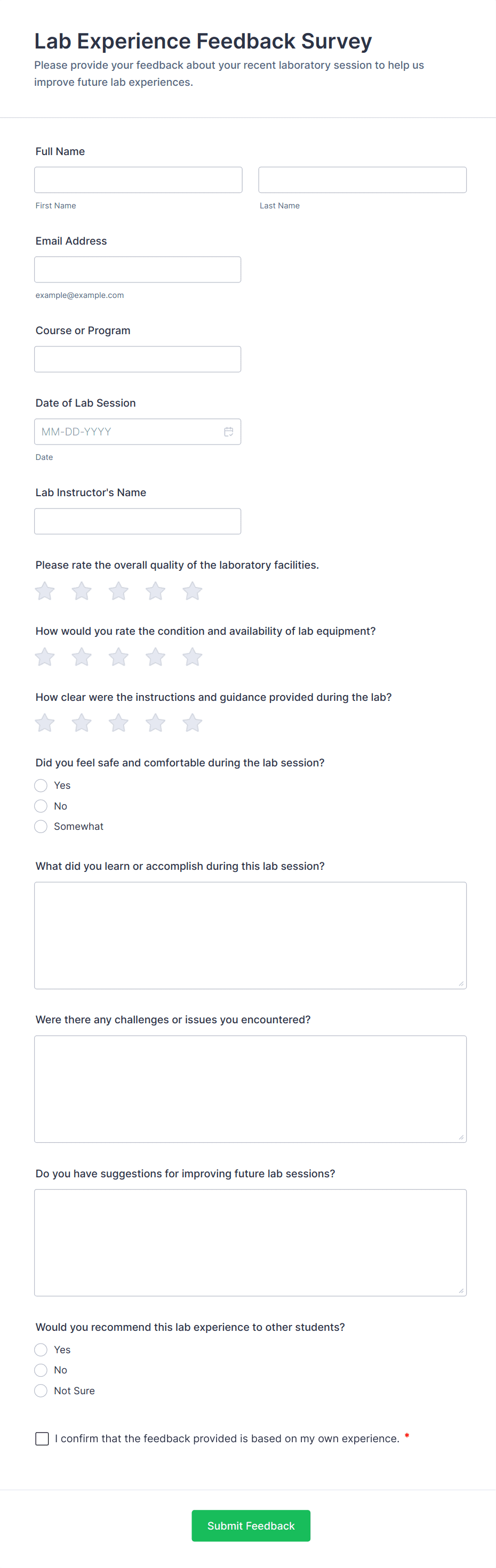 Lab Experience Feedback Survey

Please provide your feedback about your recent laboratory session to help us improve future lab experiences.

Full Name

First Name

Last Name

Email Address

example@example.com

Course or Program

Date of Lab Session

MM-DD-YYYY

Date

Lab Instructor's Name

Please rate the overall quality of the laboratory facilities.

How would you rate the condition and availability of lab equipment?

How clear were the instructions and guidance provided during the lab?

Did you feel safe and comfortable during the lab session?

Yes

No

Somewhat

What did you learn or accomplish during this lab session?

Were there any challenges or issues you encountered?

Do you have suggestions for improving future lab sessions?

Would you recommend this lab experience to other students?

Yes

No

Not Sure

I confirm that the feedback provided is based on my own experience. *

Submit Feedback